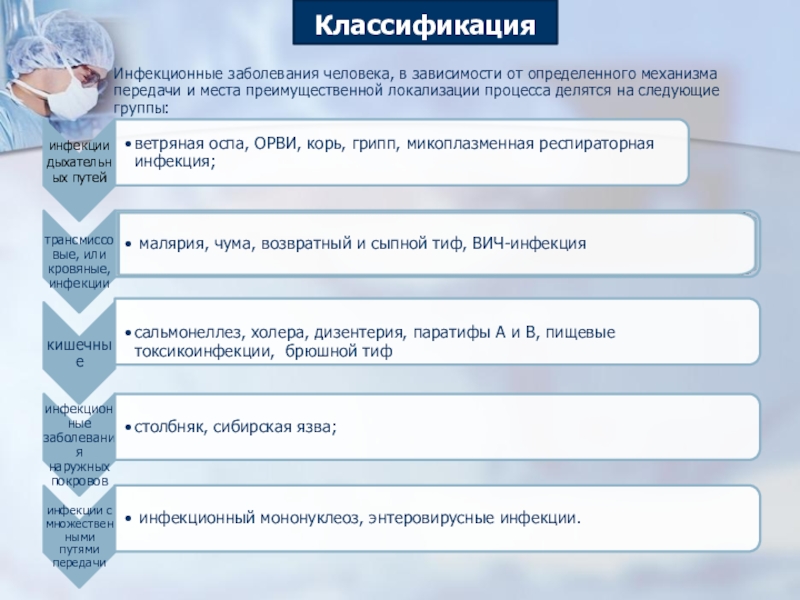 Классификация

Инфекционные заболевания человека, в зависимости от определенного механизма передачи и места преимущественной локализации процесса делятся на следующие группы:

инфекции дыхательных путей

• ветряная оспа, ОРВИ, корь, грипп, микоплазменная респираторная инфекция;

трансмиссовые, или кровяные, инфекции

• малярия, чума, возвратный и сыпной тиф, ВИЧ-инфекция

кишечные

• сальмонеллез, холера, дизентерия, паратифы А и В, пищевые токсикоинфекции, брюшной тиф

инфекционные заболевания наружных покровов

• столбняк, сибирская язва;

инфекции с множественными путями передачи

• инфекционный мононуклеоз, энтеровирусные инфекции.